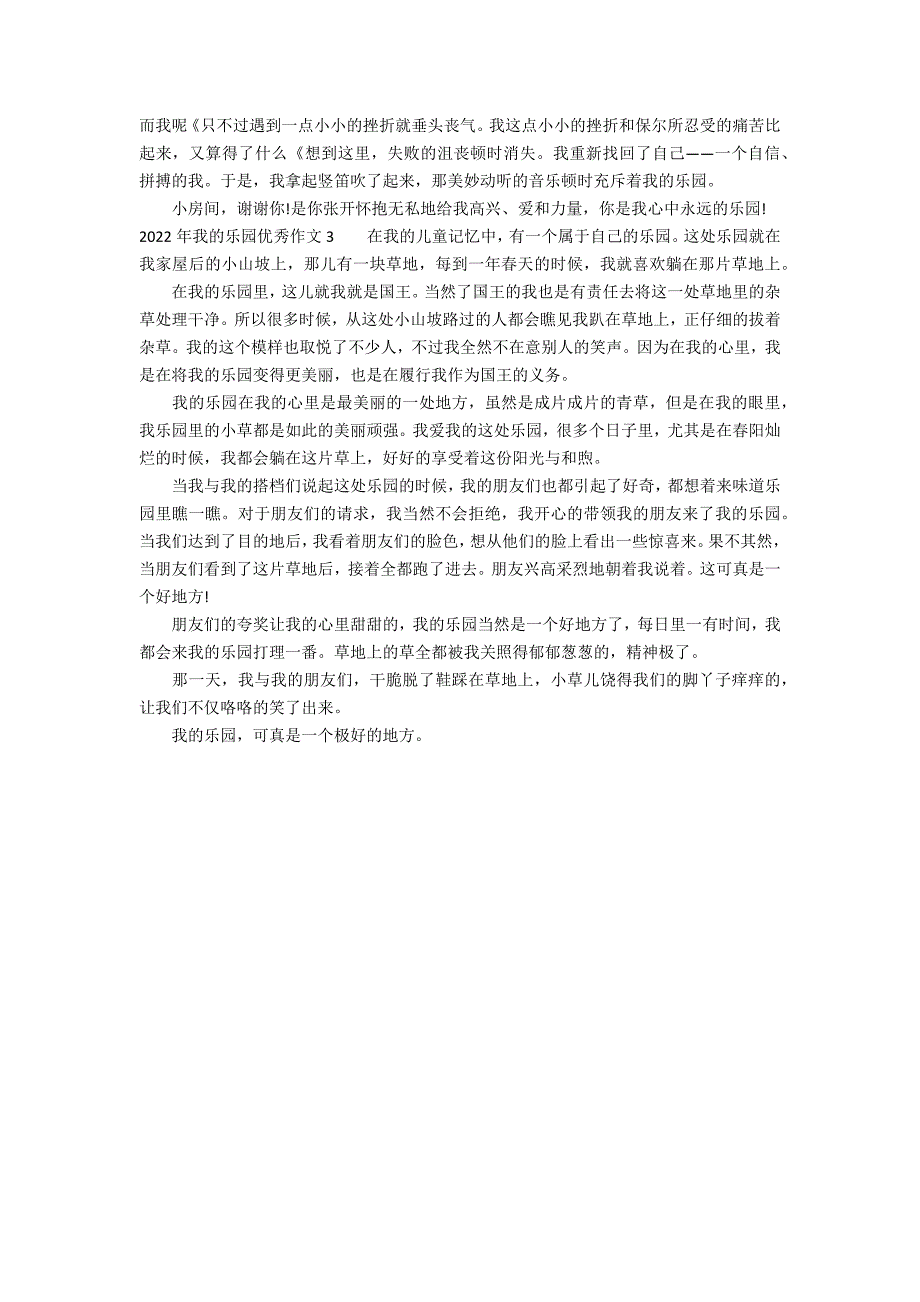 而我呢《只不过遇到一点小小的挫折就垂头丧气。我这点小小的挫折和保尔所忍受的痛苦比起来，又算得了什么《想到这里，失败的沮丧顿时消失。我重新找回了自己——一个自信、拼搏的我。于是，我拿起竖笛吹了起来，那美妙动听的音乐顿时充斥着我的乐园。

小房间，谢谢你!是你张开怀抱无私地给我高兴、爱和力量，你是我心中永远的乐园!

2022 年我的乐园优秀作文 3　　在我的儿童记忆中，有一个属于自己的乐园。这处乐园就在我家屋后的小山坡上，那儿有一块草地，每到一年春天的时候，我就喜欢躺在那片草地上。

在我的乐园里，这儿就我就是国王。当然了国王的我也是有责任去将这一处草地里的杂草处理干净。所以很多时候，从这处小山坡路过的人都会瞧见我趴在草地上，正仔细的拔着杂草。我的这个模样也取悦了不少人，不过我全然不在意别人的笑声。因为在我的心里，我是在将我的乐园变得更美丽，也是在履行我作为国王的义务。

我的乐园在我的心里是最美丽的一处地方，虽然是成片成片的青草，但是在我的眼里，我乐园里的小草都是如此的美丽顽强。我爱我的这处乐园，很多个日子里，尤其是在春阳灿烂的时候，我都会躺在这片草上，好好的享受着这份阳光与和煦。

当我与我的搭档们说起这处乐园的时候，我的朋友们也都引起了好奇，都想着来味道乐园里瞧一瞧。对于朋友们的请求，我当然不会拒绝，我开心的带领我的朋友来了我的乐园。当我们达到了目的地后，我看着朋友们的脸色，想从他们的脸上看出一些惊喜来。果不其然，当朋友们看到了这片草地后，接着全都跑了进去。朋友兴高采烈地朝着我说着。这可真是一个好地方!

朋友们的夸奖让我的心里甜甜的，我的乐园当然是一个好地方了，每日里一有时间，我都会来我的乐园打理一番。草地上的草全都被我关照得郁郁葱葱的，精神极了。

那一天，我与我的朋友们，干脆脱了鞋踩在草地上，小草儿饶得我们的脚丫子痒痒的，让我们不仅咯咯的笑了出来。

我的乐园，可真是一个极好的地方。